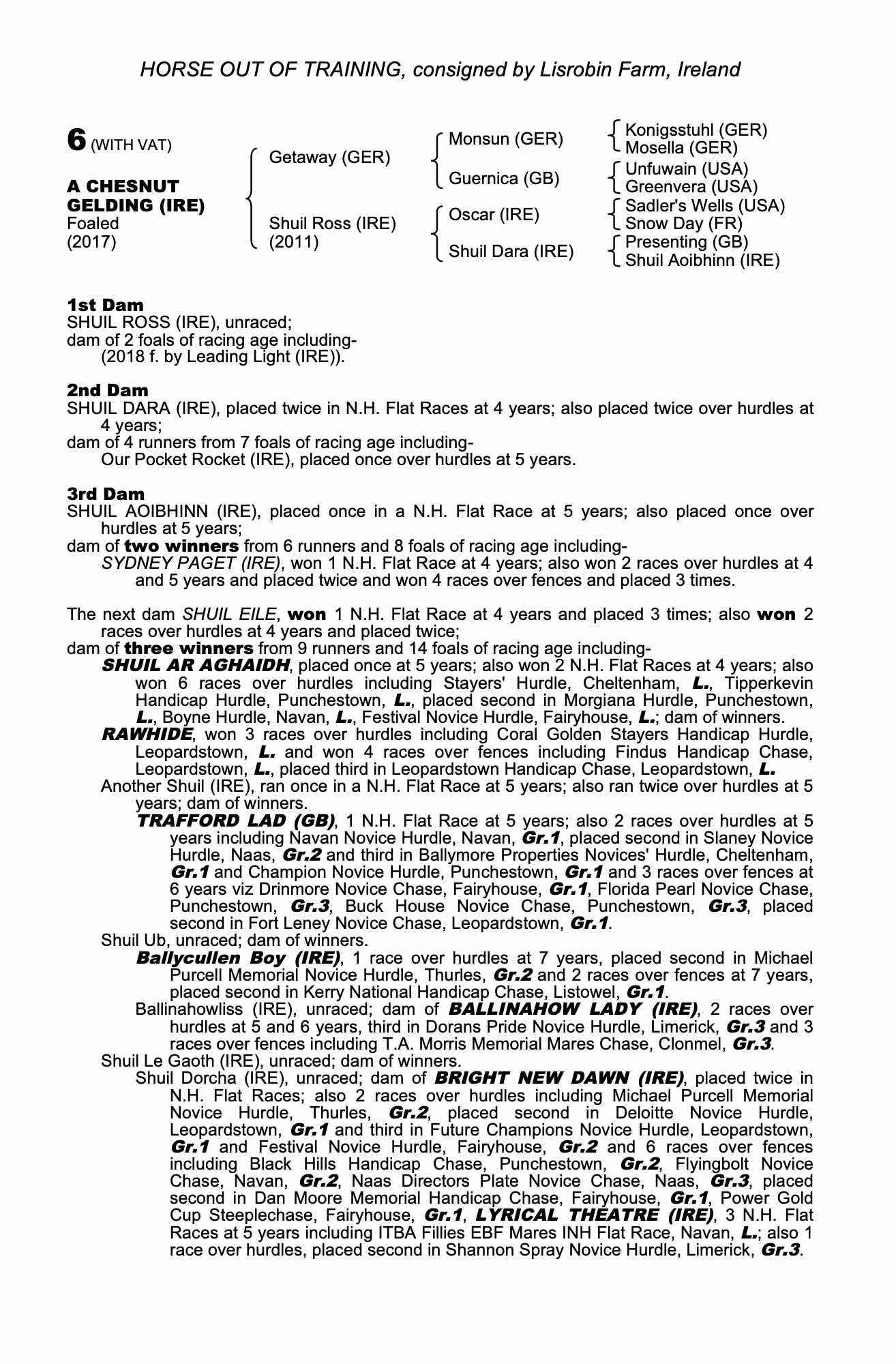 HORSE OUT OF TRAINING, consigned by Lisrobin Farm, Ireland

6 (WITH VAT)

A CHESNUT GELDING (IRE)
Foaled
(2017)

Getaway (GER)

Shuil Ross (IRE)
(2011)

Monsun (GER)

Guernica (GB)

Oscar (IRE)

Shuil Dara (IRE)

Konigsstuhl (GER)
Mosella (GER)
Unfuwain (USA)
Greenvera (USA)
Sadler's Wells (USA)
Snow Day (FR)
Presenting (GB)
Shuil Aoibhinn (IRE)

1st Dam
SHUIL ROSS (IRE), unraced;
dam of 2 foals of racing age including-
(2018 f. by Leading Light (IRE)).

2nd Dam
SHUIL DARA (IRE), placed twice in N.H. Flat Races at 4 years; also placed twice over hurdles at 4 years;
dam of 4 runners from 7 foals of racing age including-
Our Pocket Rocket (IRE), placed once over hurdles at 5 years.

3rd Dam
SHUIL AOIBHINN (IRE), placed once in a N.H. Flat Race at 5 years; also placed once over hurdles at 5 years;
dam of two winners from 6 runners and 8 foals of racing age including-
SYDNEY PAGET (IRE), won 1 N.H. Flat Race at 4 years; also won 2 races over hurdles at 4 and 5 years and placed twice and won 4 races over fences and placed 3 times.

The next dam SHUIL EILE, won 1 N.H. Flat Race at 4 years and placed 3 times; also won 2 races over hurdles at 4 years and placed twice;
dam of three winners from 9 runners and 14 foals of racing age including-
SHUIL AR AGHAIDH, placed once at 5 years; also won 2 N.H. Flat Races at 4 years; also won 6 races over hurdles including Stayers' Hurdle, Cheltenham, L., Tipperkevin Handicap Hurdle, Punchestown, L., placed second in Morgiana Hurdle, Punchestown, L., Boyne Hurdle, Navan, L., Festival Novice Hurdle, Fairyhouse, L.; dam of winners.
RAWHIDE, won 3 races over hurdles including Coral Golden Stayers Handicap Hurdle, Leopardstown, L. and won 4 races over fences including Findus Handicap Chase, Leopardstown, L., placed third in Leopardstown Handicap Chase, Leopardstown, L.
Another Shuil (IRE), ran once in a N.H. Flat Race at 5 years; also ran twice over hurdles at 5 years; dam of winners.
TRAFFORD LAD (GB), 1 N.H. Flat Race at 5 years; also 2 races over hurdles at 5 years including Navan Novice Hurdle, Navan, Gr.1, placed second in Slaney Novice Hurdle, Naas, Gr.2 and third in Ballymore Properties Novices' Hurdle, Cheltenham, Gr.1 and Champion Novice Hurdle, Punchestown, Gr.1 and 3 races over fences at 6 years viz Drinmore Novice Chase, Fairyhouse, Gr.1, Florida Pearl Novice Chase, Punchestown, Gr.3, Buck House Novice Chase, Punchestown, Gr.3, placed second in Fort Leney Novice Chase, Leopardstown, Gr.1.
Shuil Ub, unraced; dam of winners.
Ballycullen Boy (IRE), 1 race over hurdles at 7 years, placed second in Michael Purcell Memorial Novice Hurdle, Thurles, Gr.2 and 2 races over fences at 7 years, placed second in Kerry National Handicap Chase, Listowel, Gr.1.
Ballinahowliss (IRE), unraced; dam of BALLINAHOW LADY (IRE), 2 races over hurdles at 5 and 6 years, third in Dorans Pride Novice Hurdle, Limerick, Gr.3 and 3 races over fences including T.A. Morris Memorial Mares Chase, Clonmel, Gr.3.
Shuil Le Gaoth (IRE), unraced; dam of winners.
Shuil Dorcha (IRE), unraced; dam of BRIGHT NEW DAWN (IRE), placed twice in N.H. Flat Races; also 2 races over hurdles including Michael Purcell Memorial Novice Hurdle, Thurles, Gr.2, placed second in Deloitte Novice Hurdle, Leopardstown, Gr.1 and third in Future Champions Novice Hurdle, Leopardstown, Gr.1 and Festival Novice Hurdle, Fairyhouse, Gr.2 and 6 races over fences including Black Hills Handicap Chase, Punchestown, Gr.2, Flyingbolt Novice Chase, Navan, Gr.2, Naas Directors Plate Novice Chase, Naas, Gr.3, placed second in Dan Moore Memorial Handicap Chase, Fairyhouse, Gr.1, Power Gold Cup Steeplechase, Fairyhouse, Gr.1, LYRICAL THEATRE (IRE), 3 N.H. Flat Races at 5 years including ITBA Fillies EBF Mares INH Flat Race, Navan, L.; also 1 race over hurdles, placed second in Shannon Spray Novice Hurdle, Limerick, Gr.3.